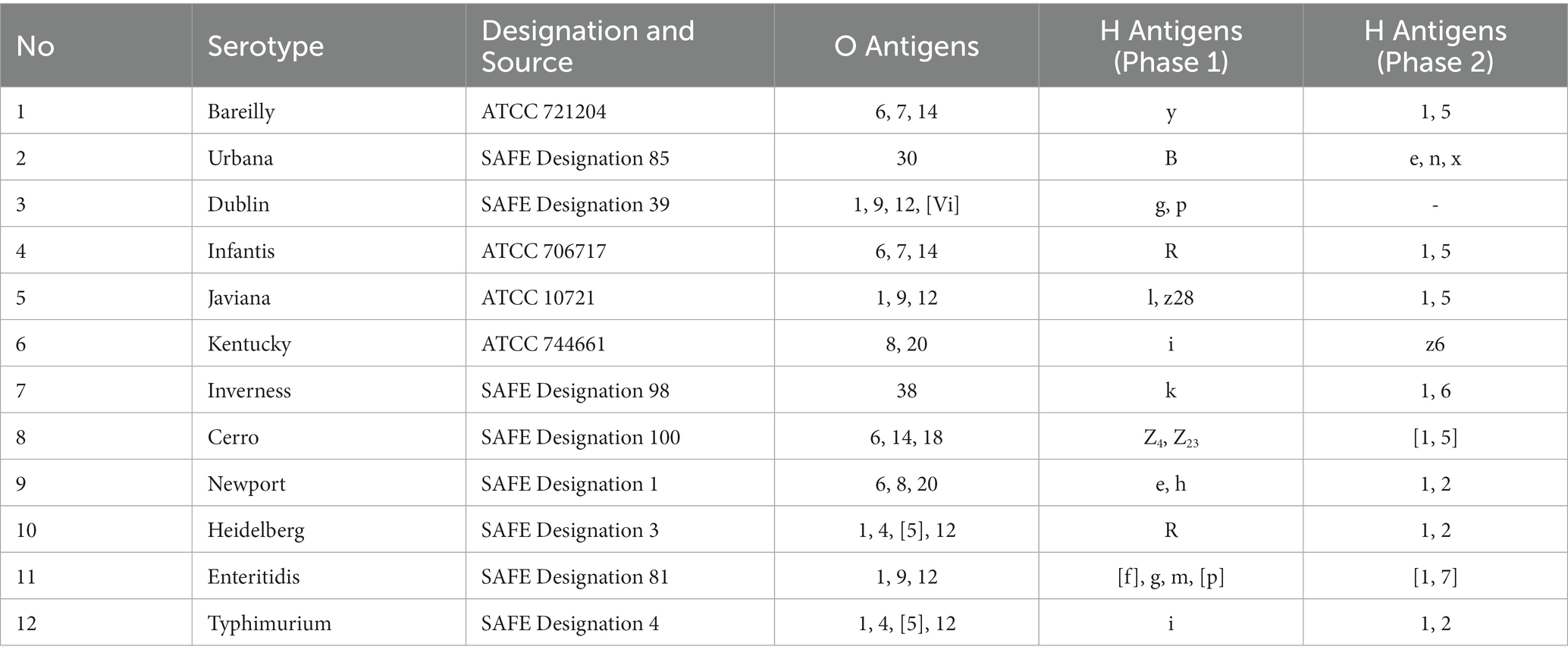 | No | Serotype | Designation and Source | O Antigens | H Antigens (Phase 1) | H Antigens (Phase 2) |
|---|---|---|---|---|---|
| 1 | Bareilly | ATCC 721204 | 6, 7, 14 | y | 1, 5 |
| 2 | Urbana | SAFE Designation 85 | 30 | B | e, n, x |
| 3 | Dublin | SAFE Designation 39 | 1, 9, 12, [Vi] | g, p | - |
| 4 | Infantis | ATCC 706717 | 6, 7, 14 | R | 1, 5 |
| 5 | Javiana | ATCC 10721 | 1, 9, 12 | l, z28 | 1, 5 |
| 6 | Kentucky | ATCC 744661 | 8, 20 | i | z6 |
| 7 | Inverness | SAFE Designation 98 | 38 | k | 1, 6 |
| 8 | Cerro | SAFE Designation 100 | 6, 14, 18 | $Z_4$, $Z_{23}$ | [1, 5] |
| 9 | Newport | SAFE Designation 1 | 6, 8, 20 | e, h | 1, 2 |
| 10 | Heidelberg | SAFE Designation 3 | 1, 4, [5], 12 | R | 1, 2 |
| 11 | Enteritidis | SAFE Designation 81 | 1, 9, 12 | [f], g, m, [p] | [1, 7] |
| 12 | Typhimurium | SAFE Designation 4 | 1, 4, [5], 12 | i | 1, 2 |